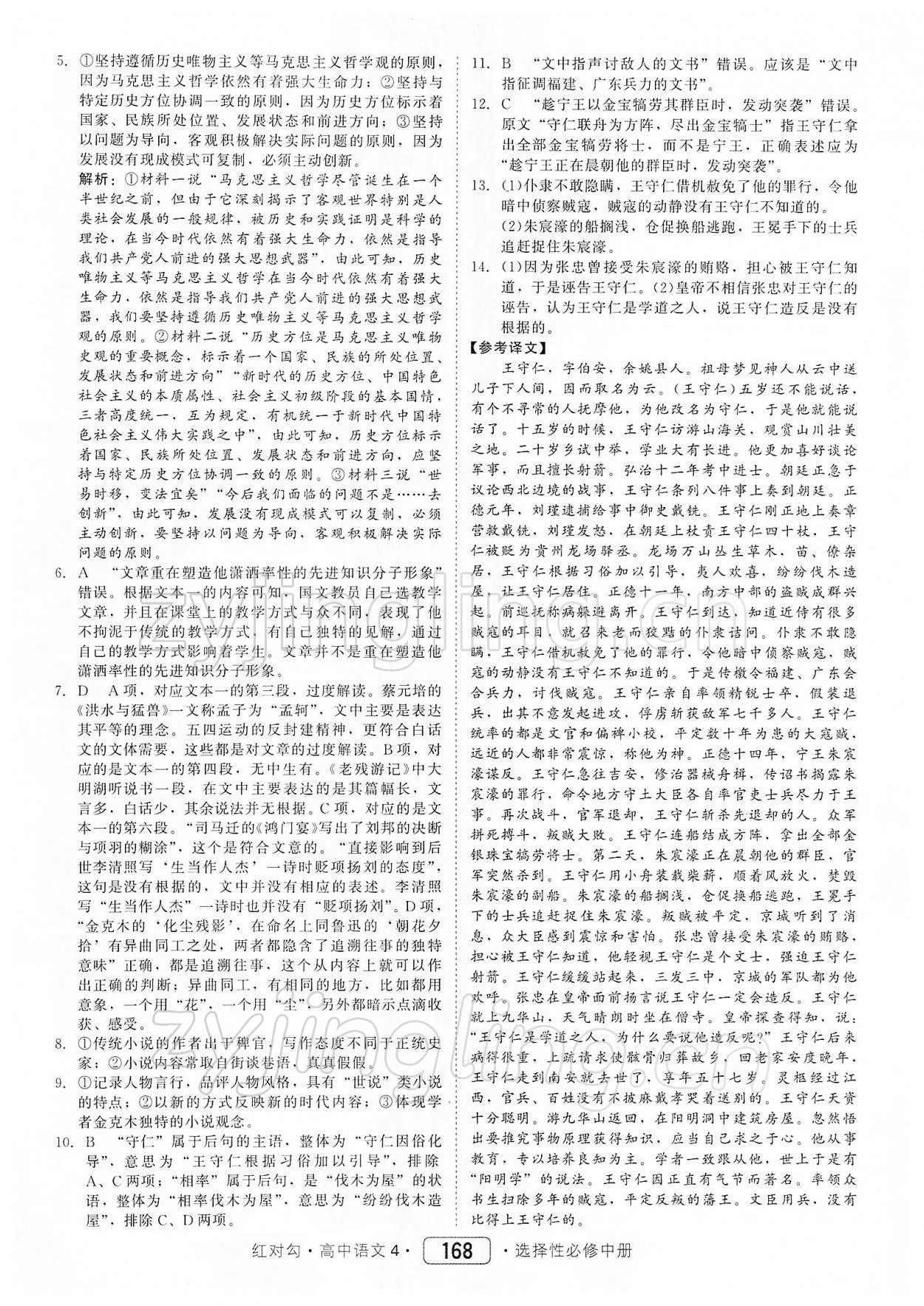 5. ①坚持遵循历史唯物主义等马克思主义哲学观的原则，因为马克思主义哲学依然有着强大生命力；②坚持与特定历史方位协调一致的原则，因为历史方位标示着国家、民族所处位置、发展状态和前进方向；③坚持以问题为导向，客观积极解决实际问题的原则，因为发展没有现成模式可复制，必须主动创新。

解析：①材料一说“马克思主义哲学尽管诞生在一个半世纪之前，但由于它深刻揭示了客观世界特别是人类社会发展的一般规律，被历史和实践证明是科学的理论，在当今时代依然有着强大生命力，依然是指导我们共产党人前进的强大思想武器”，由此可知，历史唯物主义等马克思主义哲学在当今时代依然有着强大生命力，依然是指导我们共产党人前进的强大思想武器，我们要坚持遵循历史唯物主义等马克思主义哲学观的原则。②材料二说“历史方位是马克思主义唯物史观的重要概念，标示着一个国家、民族的所处位置、发展状态和前进方向”“新时代的历史方位、中国特色社会主义的本质属性、社会主义初级阶段的基本国情，三者高度统一，互为规定，有机统一于新时代中国特色社会主义伟大实践之中”，由此可知，历史方位标示着国家、民族所处位置、发展状态和前进方向，应坚持与特定历史方位协调一致的原则。③材料三说“世易时移，变法宜矣”“今后我们面临的问题不是……去创新”，由此可知，发展没有现成模式可以复制，必须主动创新，要坚持以问题为导向，客观积极解决实际问题的原则。

6. A “文章重在塑造他潇洒率性的先进知识分子形象”错误。根据文本一的内容可知，国文教员自己选教学文章，并且在课堂上的教学方式与众不同，表现了他不拘泥于传统的教学方式，有自己独特的见解，通过自己的教学方式影响着学生。文章并不是重在塑造他潇洒率性的先进知识分子形象。

7. D A项，对应文本一的第三段，过度解读。蔡元培的《洪水与猛兽》一文称孟子为“孟轲”，文中主要是表达其平等的理念。五四运动的反封建精神，更符合白话文的文体需要，这些都是对文章的过度解读。B项，对应的是文本一的第四段，无中生有。《老残游记》中大明湖听说书一段，在文中主要表达的是其篇幅长，文言多，白话少，其余说法并无根据。C项，对应的是文本一的第六段。“司马迁的《鸿门宴》写出了刘邦的决断与项羽的糊涂”，这个是符合文意的。“直接影响到后世李清照写‘生当作人杰’一诗时贬项扬刘的态度”，这句是没有根据的，文中并没有相应的表述。李清照写“生当作人杰”一诗时也并没有“贬项扬刘”。D项，“金克木的‘化尘残影’，在命名上同鲁迅的‘朝花夕拾’有异曲同工之处，两者都隐含了追溯往事的独特意味”正确，都是追溯往事，这个从内容上就可以作出正确的判断；异曲同工，有相同的地方，比如都用意象，一个用“花”、一个用“尘”，另外都暗示点滴收获、感受。

8. ①传统小说的作者出于稗官，写作态度不同于正统史家；②小说内容常取自街谈巷语，真真假假。

9. ①记录人物言行，品评人物风格，具有“世说”类小说的特点；②以新的方式反映新的时代内容；③体现学者金克木独特的小说观念。

10. B “守仁”属于后句的主语，整体为“守仁因俗化导”，意思为“王守仁根据习俗加以引导”，排除A、C两项；“相率”属于后句，是“伐木为屋”的状语，整体为“相率伐木为屋”，意思为“纷纷伐木造屋”，排除C、D两项。

11. B “文中指声讨敌人的文书”错误。应该是“文中指征调福建、广东兵力的文书”。

12. C “趁宁王以金宝犒劳其群臣时，发动突袭”错误。原文“守仁联舟为方阵，尽出金宝犒士”指王守仁拿出全部金宝犒劳将士，而不是宁王，正确表述应为“趁宁王正在晨朝他的群臣时，发动突袭”。

13. (1)仆隶不敢隐瞒，王守仁借机赦免了他的罪行，令他暗中侦察贼寇，贼寇的动静没有王守仁不知道的。
(2)朱宸濠的船搁浅，仓促换船逃跑，王冕手下的士兵追赶捉住朱宸濠。

14. (1)因为张忠曾接受朱宸濠的贿赂，担心被王守仁知道，于是诬告王守仁。(2)皇帝不相信张忠对王守仁的诬告，认为王守仁是学道之人，说王守仁造反是没有根据的。

【参考译文】
王守仁，字伯安，余姚县人。祖母梦见神人从云中送儿子下人间，因而取名为云。(王守仁)五岁还不能说话，有个不寻常的人抚摩他，为他改名为守仁，于是他就能说话了。十五岁的时候，王守仁访游山海关，观赏山川壮美之地。二十岁乡试中举，学业大有长进。他更加喜好谈论军事，而且擅长射箭。弘治十二年考中进士。朝廷正急于议论西北边境的战事，王守仁条列八件事上奏到朝廷。正德元年，刘瑾逮捕给事中御史戴铣。王守仁刚正地上奏章营救戴铣，刘瑾发怒，在朝廷上杖责王守仁四十杖，王守仁被贬为贵州龙场驿丞。龙场万山丛生草木，苗、僚杂居，王守仁根据习俗加以引导，夷人欢喜，纷纷伐木造屋，让王守仁居住。正德十一年，南方中部的盗贼成群兴起。前巡抚称病躲避离开。王守仁到达，知道近侍有很多贼寇的耳目，就召来老而狡黠的仆隶诘问。仆隶不敢隐瞒，王守仁借机赦免了他的罪行，令他暗中侦察贼寇，贼寇的动静没有王守仁不知道的。于是传檄令福建、广东会合兵力，讨伐贼寇。王守仁亲自率领精锐士卒，假装退兵，出其不意发起进攻，俘虏斩获敌军七千多人。王守仁统率的都是文官和偏裨小校，平定数十年为患的大寇贼，远近的人都非常震惊，称他为神。正德十四年，宁王朱宸濠谋反。王守仁急往吉安，修治器械舟楫，传诏书揭露朱宸濠的罪行，命令地方守土大臣各自率官吏士兵尽力于王事。再次战斗，官军退却，王守仁斩杀先退却的人。众军拼死搏斗，叛贼大败。王守仁连船结成方阵，拿出全部金银珠宝犒劳将士。第二天，朱宸濠正在晨朝他的群臣，官军突然杀到。王守仁用小舟装载柴薪，顺着风放火，焚毁朱宸濠的副船。朱宸濠的船搁浅，仓促换船逃跑，王冕手下的士兵追赶捉住朱宸濠。叛贼被平定，京城听到了消息，众大臣感到震惊和害怕。张忠曾接受朱宸濠的贿赂，担心被王守仁知道，他轻视王守仁是个文士，强迫王守仁射箭。王守仁缓缓站起来，三发三中，京城的军队都为他欢呼。张忠在皇帝面前扬言说王守仁一定会造反。王守仁就上九华山，天气晴朗时坐在僧寺。皇帝探查得知，说：“王守仁是学道之人，为什么要说他造反呢？”王守仁后来病得很重，上疏请求使骸骨归葬故乡，回老家安度晚年，王守仁走到南安就去世了，享年五十七岁。灵柩经过江西，官兵、百姓没有不披麻戴孝哭着送别的。王守仁天资十分聪明。游九华山返回，在阳明洞中建筑房屋。忽然悟出要推究事物原理获得知识，应当自己求之于心。他从事教育，专以培养良知为主。学者一致跟从他，世上于是有“阳明学”的说法。王守仁因正直有气节而著名。率领众书生扫除多年的贼寇，平定反叛的藩王。文臣用兵，没有比得上王守仁的。

红对勾·高中语文4· 168 ·选择性必修中册